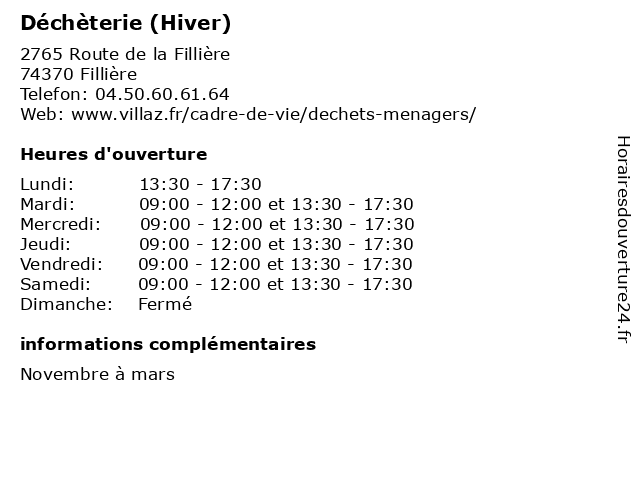 Déchèterie (Hiver)

2765 Route de la Fillière
74370 Fillière
Telefon: 04.50.60.61.64
Web: www.villaz.fr/cadre-de-vie/dechets-menagers/

Heures d'ouverture

| | |
|---|---|
| Lundi: | 13:30 - 17:30 |
| Mardi: | 09:00 - 12:00 et 13:30 - 17:30 |
| Mercredi: | 09:00 - 12:00 et 13:30 - 17:30 |
| Jeudi: | 09:00 - 12:00 et 13:30 - 17:30 |
| Vendredi: | 09:00 - 12:00 et 13:30 - 17:30 |
| Samedi: | 09:00 - 12:00 et 13:30 - 17:30 |
| Dimanche: | Fermé |

informations complémentaires

Novembre à mars

Horairesdouverture24.fr